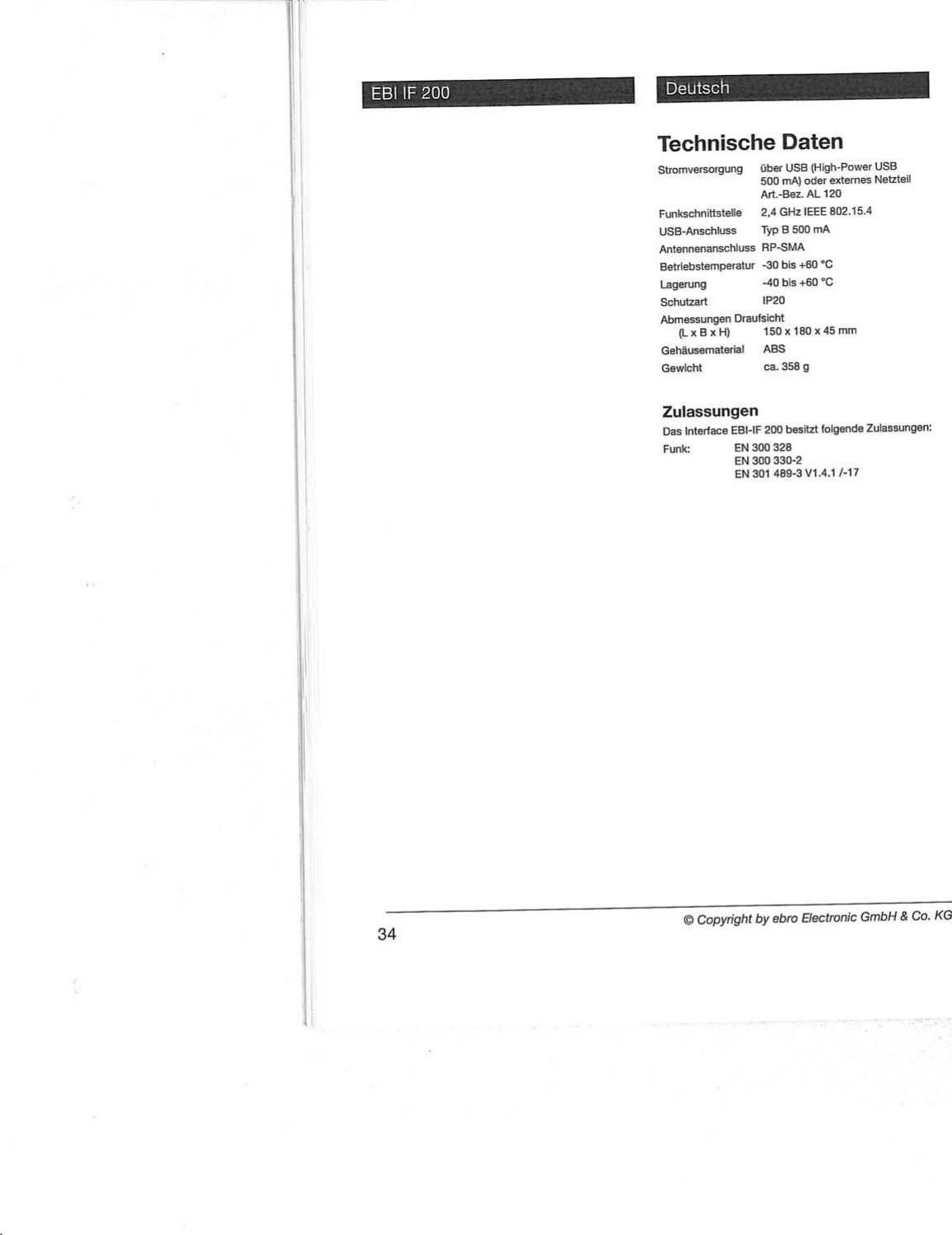 EBI IF 200

Deutsch

Technische Daten

Stromversorgung über USB (High-Power USB 500 mA) oder externes Netzteil Art.-Bez. AL 120

Funkschnittstelle 2,4 GHz IEEE 802.15.4

USB-Anschluss Typ B 500 mA

Antennenanschluss RP-SMA

Betriebstemperatur -30 bis +60 °C

Lagerung -40 bis +60 °C

Schutzart IP20

Abmessungen Draufsicht (L x B x H) 150 x 180 x 45 mm

Gehäusematerial ABS

Gewicht ca. 358 g

Zulassungen

Das Interface EBI-IF 200 besitzt folgende Zulassungen:

Funk: EN 300 328
EN 300 330-2
EN 301 489-3 V1.4.1 /-17

34

© Copyright by ebro Electronic GmbH & Co. KG